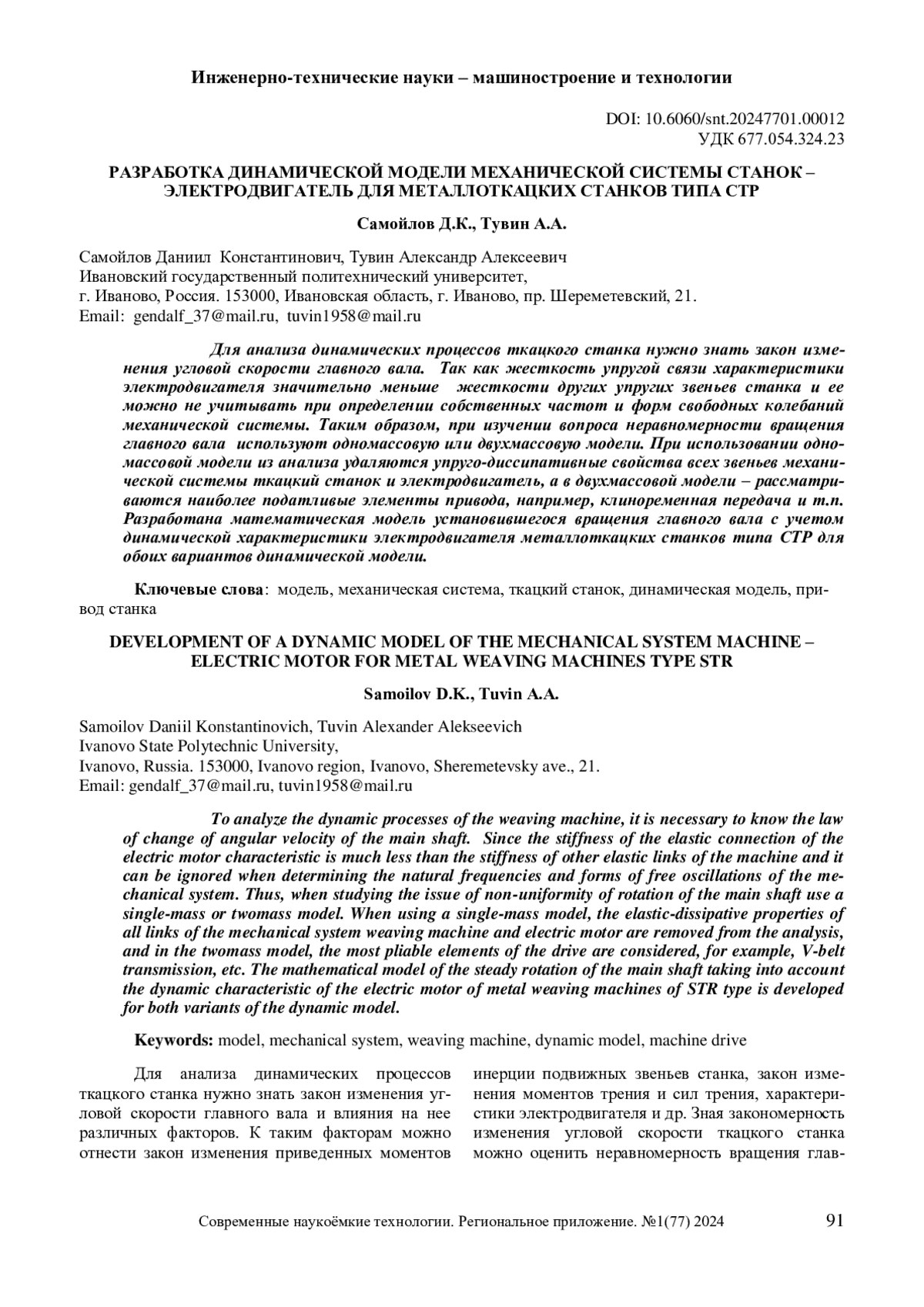 Инженерно-технические науки – машиностроение и технологии

DOI: 10.6060/snt.20247701.00012
УДК 677.054.324.23

РАЗРАБОТКА ДИНАМИЧЕСКОЙ МОДЕЛИ МЕХАНИЧЕСКОЙ СИСТЕМЫ СТАНОК – ЭЛЕКТРОДВИГАТЕЛЬ ДЛЯ МЕТАЛЛОТКАЦКИХ СТАНКОВ ТИПА СТР

Самойлов Д.К., Тувин А.А.

Самойлов Даниил Константинович, Тувин Александр Алексеевич
Ивановский государственный политехнический университет,
г. Иваново, Россия. 153000, Ивановская область, г. Иваново, пр. Шереметевский, 21.
Email: gendalf_37@mail.ru, tuvin1958@mail.ru

Для анализа динамических процессов ткацкого станка нужно знать закон изменения угловой скорости главного вала. Так как жесткость упругой связи характеристики электродвигателя значительно меньше жесткости других упругих звеньев станка и ее можно не учитывать при определении собственных частот и форм свободных колебаний механической системы. Таким образом, при изучении вопроса неравномерности вращения главного вала используют одномассовую или двухмассовую модели. При использовании одномассовой модели из анализа удаляются упруго-диссипативные свойства всех звеньев механической системы ткацкий станок и электродвигатель, а в двухмассовой модели – рассматриваются наиболее податливые элементы привода, например, клиноременная передача и т.п. Разработана математическая модель установившегося вращения главного вала с учетом динамической характеристики электродвигателя металлоткацких станков типа СТР для обоих вариантов динамической модели.

Ключевые слова: модель, механическая система, ткацкий станок, динамическая модель, привод станка

DEVELOPMENT OF A DYNAMIC MODEL OF THE MECHANICAL SYSTEM MACHINE – ELECTRIC MOTOR FOR METAL WEAVING MACHINES TYPE STR

Samoilov D.K., Tuvin A.A.

Samoilov Daniil Konstantinovich, Tuvin Alexander Alekseevich
Ivanovo State Polytechnic University,
Ivanovo, Russia. 153000, Ivanovo region, Ivanovo, Sheremetevsky ave., 21.
Email: gendalf_37@mail.ru, tuvin1958@mail.ru

To analyze the dynamic processes of the weaving machine, it is necessary to know the law of change of angular velocity of the main shaft. Since the stiffness of the elastic connection of the electric motor characteristic is much less than the stiffness of other elastic links of the machine and it can be ignored when determining the natural frequencies and forms of free oscillations of the mechanical system. Thus, when studying the issue of non-uniformity of rotation of the main shaft use a single-mass or twomass model. When using a single-mass model, the elastic-dissipative properties of all links of the mechanical system weaving machine and electric motor are removed from the analysis, and in the twomass model, the most pliable elements of the drive are considered, for example, V-belt transmission, etc. The mathematical model of the steady rotation of the main shaft taking into account the dynamic characteristic of the electric motor of metal weaving machines of STR type is developed for both variants of the dynamic model.

Keywords: model, mechanical system, weaving machine, dynamic model, machine drive

Для анализа динамических процессов ткацкого станка нужно знать закон изменения угловой скорости главного вала и влияния на нее различных факторов. К таким факторам можно отнести закон изменения приведенных моментов

инерции подвижных звеньев станка, закон изменения моментов трения и сил трения, характеристики электродвигателя и др. Зная закономерность изменения угловой скорости ткацкого станка можно оценить неравномерность вращения глав-

Современные наукоёмкие технологии. Региональное приложение. №1(77) 2024 91